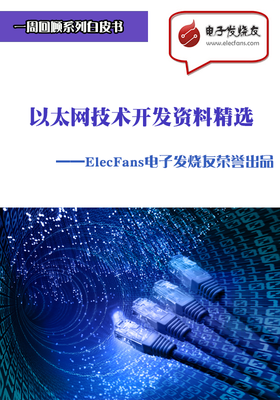 一周回顾系列白皮书

电子发烧友
www.elecfans.com

以太网技术开发资料精选

——ElecFans电子发烧友荣誉出品